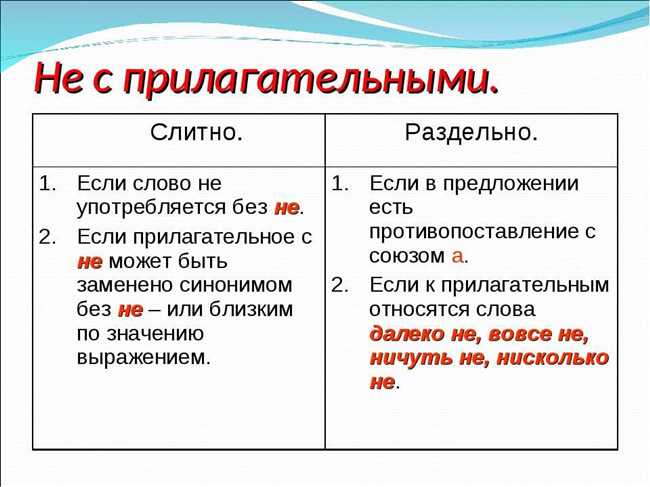 Не с прилагательными.

| Слитно. | Раздельно. |
|---|---|
| 1. Если слово не употребляется без не. 2. Если прилагательное с не может быть заменено синонимом без не – или близким по значению выражением. | 1. Если в предложении есть противопоставление с союзом а. 2. Если к прилагательным относятся слова далеко не, вовсе не, ничуть не, нисколько не. |